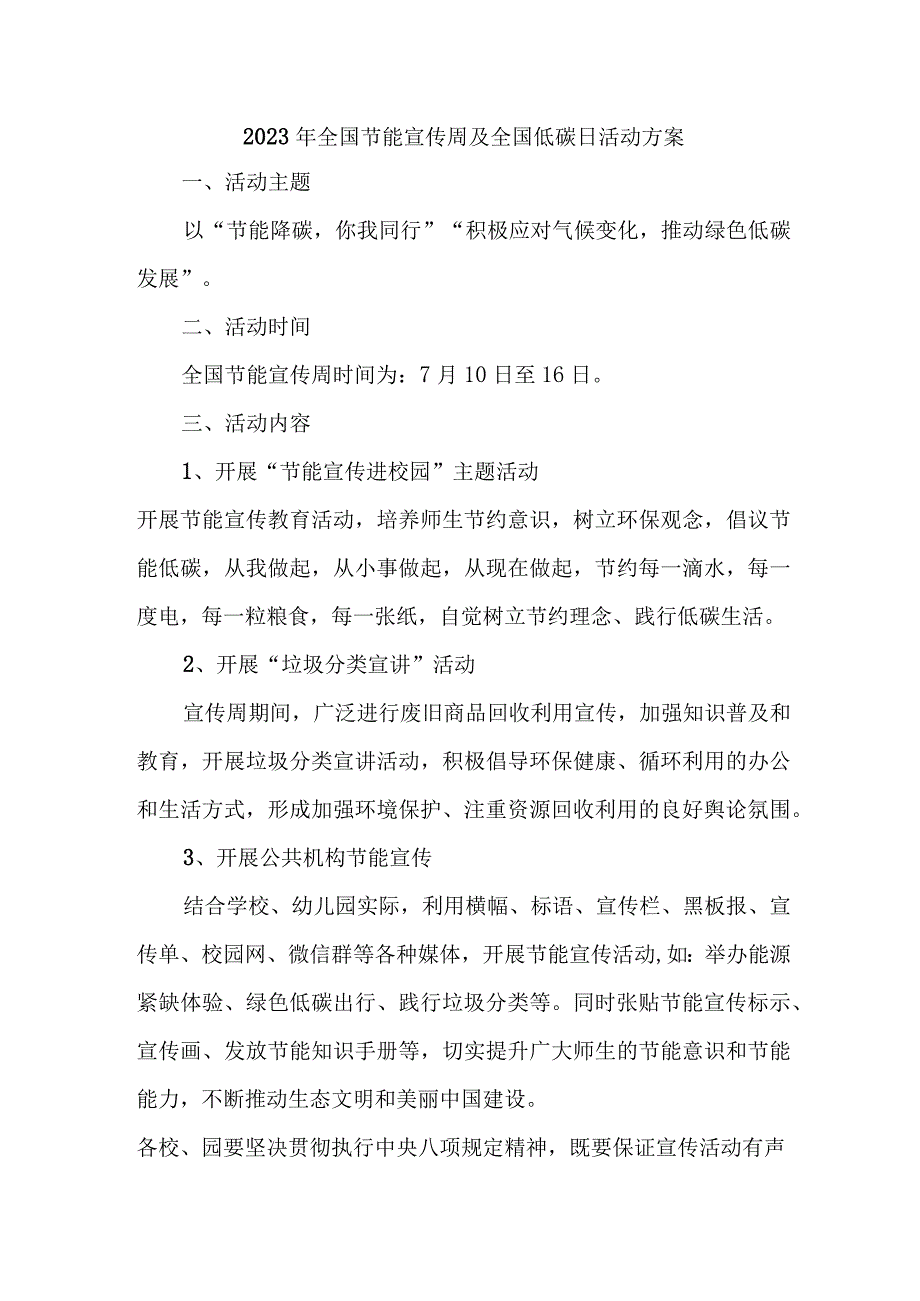 2023年全国节能宣传周及全国低碳日活动方案

一、活动主题

以“节能降碳，你我同行”“积极应对气候变化，推动绿色低碳发展”。

二、活动时间

全国节能宣传周时间为：7月10日至16日。

三、活动内容

1、开展“节能宣传进校园”主题活动

开展节能宣传教育活动，培养师生节约意识，树立环保观念，倡议节能低碳，从我做起，从小事做起，从现在做起，节约每一滴水，每一度电，每一粒粮食，每一张纸，自觉树立节约理念、践行低碳生活。

2、开展“垃圾分类宣讲”活动

宣传周期间，广泛进行废旧商品回收利用宣传，加强知识普及和教育，开展垃圾分类宣讲活动，积极倡导环保健康、循环利用的办公和生活方式，形成加强环境保护、注重资源回收利用的良好舆论氛围。

3、开展公共机构节能宣传

结合学校、幼儿园实际，利用横幅、标语、宣传栏、黑板报、宣传单、校园网、微信群等各种媒体，开展节能宣传活动,如：举办能源紧缺体验、绿色低碳出行、践行垃圾分类等。同时张贴节能宣传标示、宣传画、发放节能知识手册等，切实提升广大师生的节能意识和节能能力，不断推动生态文明和美丽中国建设。

各校、园要坚决贯彻执行中央八项规定精神，既要保证宣传活动有声